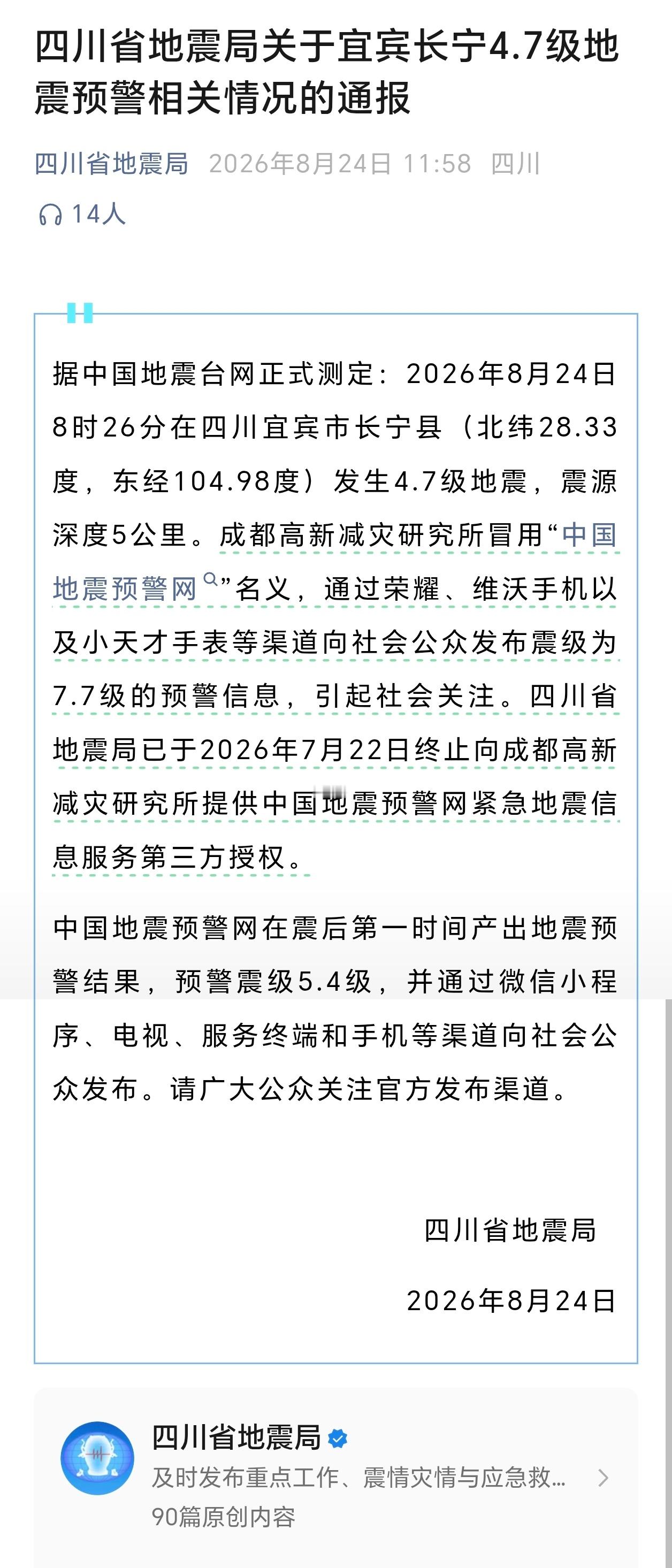 四川省地震局关于宜宾长宁4.7级地震预警相关情况的通报

四川省地震局 2026年8月24日 11:58 四川

14人

据中国地震台网正式测定：2026年8月24日8时26分在四川宜宾市长宁县（北纬28.33度，东经104.98度）发生4.7级地震，震源深度5公里。成都高新减灾研究所冒用“中国地震预警网”名义，通过荣耀、维沃手机以及小天才手表等渠道向社会公众发布震级为7.7级的预警信息，引起社会关注。四川省地震局已于2026年7月22日终止向成都高新减灾研究所提供中国地震预警网紧急地震信息服务第三方授权。

中国地震预警网在震后第一时间产出地震预警结果，预警震级5.4级，并通过微信小程序、电视、服务终端和手机等渠道向社会公众发布。请广大公众关注官方发布渠道。

四川省地震局

2026年8月24日

四川省地震局

及时发布重点工作、震情灾情与应急救...

90篇原创内容